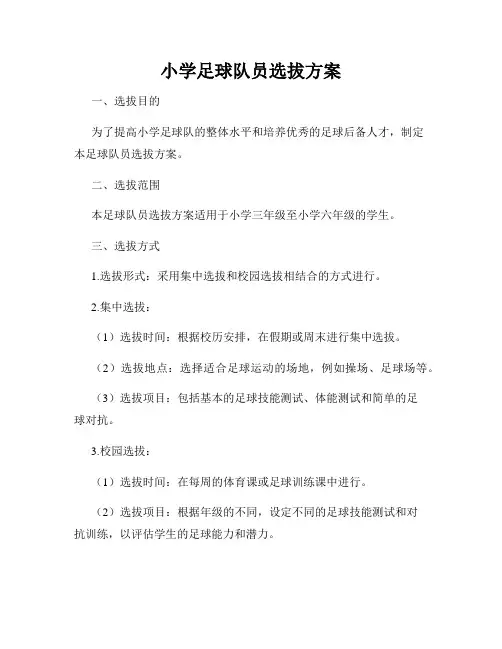 小学足球队员选拔方案

一、选拔目的

为了提高小学足球队的整体水平和培养优秀的足球后备人才，制定本足球队员选拔方案。

二、选拔范围

本足球队员选拔方案适用于小学三年级至小学六年级的学生。

三、选拔方式

1.选拔形式：采用集中选拔和校园选拔相结合的方式进行。

2.集中选拔：

（1）选拔时间：根据校历安排，在假期或周末进行集中选拔。

（2）选拔地点：选择适合足球运动的场地，例如操场、足球场等。

（3）选拔项目：包括基本的足球技能测试、体能测试和简单的足球对抗。

3.校园选拔：

（1）选拔时间：在每周的体育课或足球训练课中进行。

（2）选拔项目：根据年级的不同，设定不同的足球技能测试和对抗训练，以评估学生的足球能力和潜力。